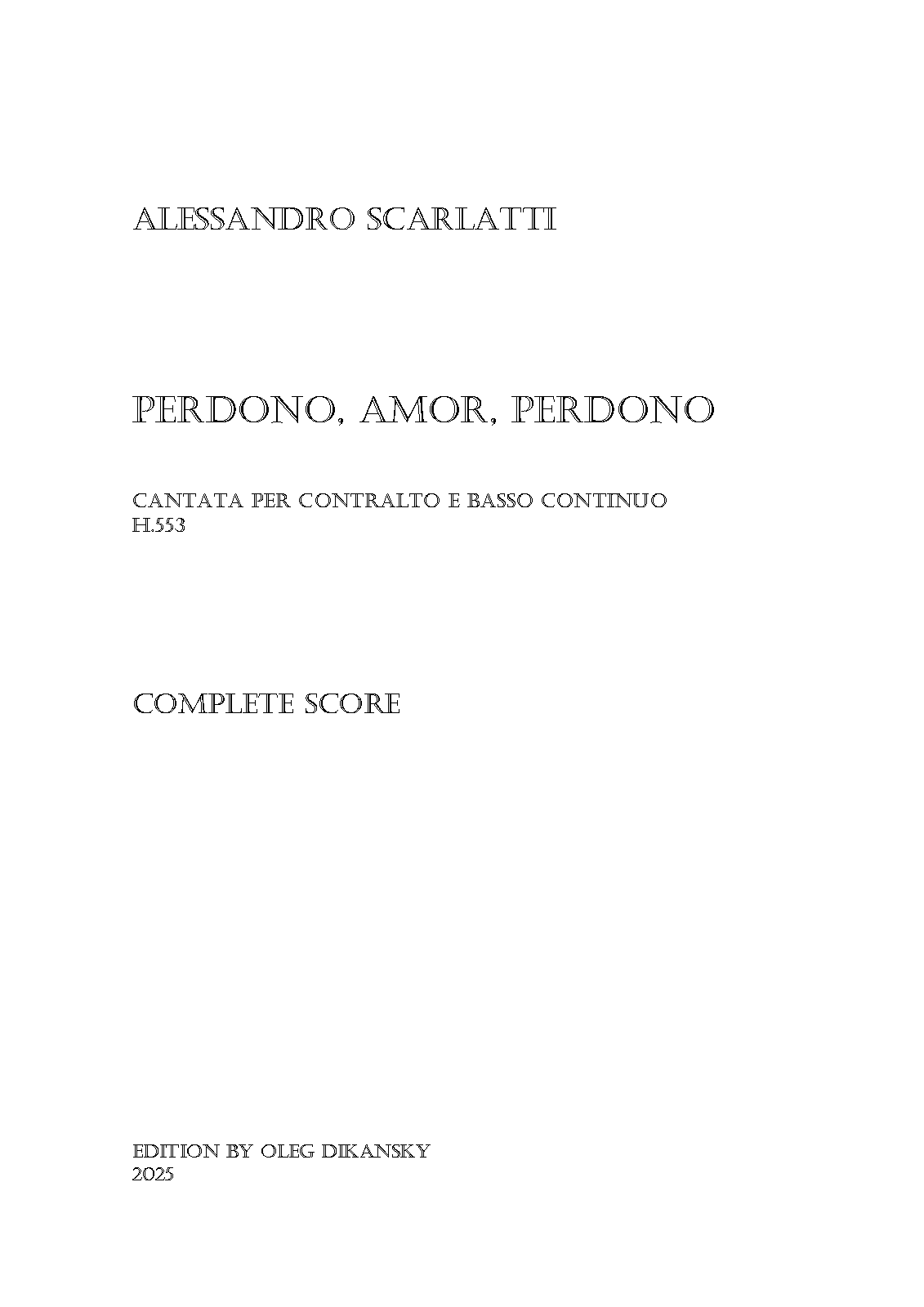 ALESSANDRO SCARLATTI

PERDONO, AMOR, PERDONO

CANTATA PER CONTRALTO E BASSO CONTINUO
H.553

COMPLETE SCORE

EDITION BY OLEG DIKANSKY
2025